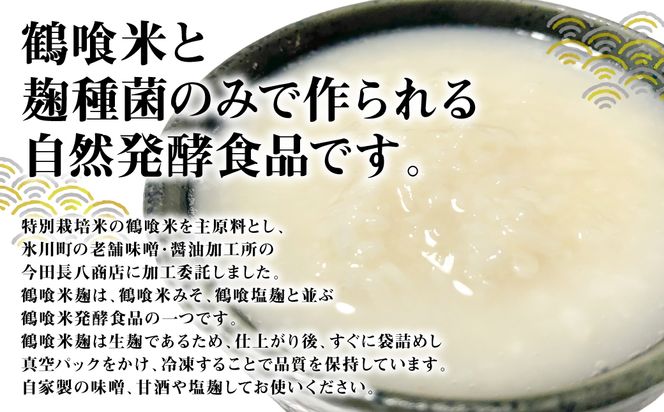 鶴喰米と
麹種菌のみで作られる
自然発酵食品です。

特別栽培米の鶴喰米を主原料とし、
氷川町の老舗味噌・醤油加工所の
今田長八商店に加工委託しました。
鶴喰米麹は、鶴喰米みそ、鶴喰塩麹と並ぶ
鶴喰米発酵食品の一つです。
鶴喰米麹は生麹であるため、仕上がり後、すぐに袋詰めし
真空パックをかけ、冷凍することで品質を保持しています。
自家製の味噌、甘酒や塩麹してお使いください。